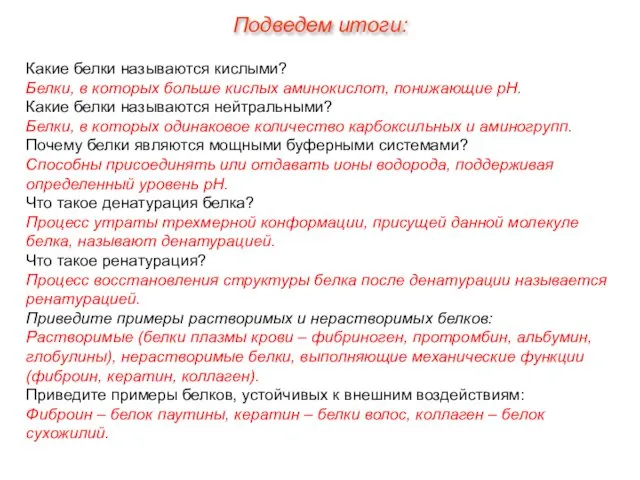 Подведем итоги:

Какие белки называются кислыми?
Белки, в которых больше кислых аминокислот, понижающие рН.
Какие белки называются нейтральными?
Белки, в которых одинаковое количество карбоксильных и аминогрупп.
Почему белки являются мощными буферными системами?
Способны присоединять или отдавать ионы водорода, поддерживая определенный уровень рН.
Что такое денатурация белка?
Процесс утраты трехмерной конформации, присущей данной молекуле белка, называют денатурацией.
Что такое ренатурация?
Процесс восстановления структуры белка после денатурации называется ренатурацией.
Приведите примеры растворимых и нерастворимых белков:
Растворимые (белки плазмы крови – фибриноген, протромбин, альбумин, глобулины), нерастворимые белки, выполняющие механические функции (фиброин, кератин, коллаген).
Приведите примеры белков, устойчивых к внешним воздействиям:
Фиброин – белок паутины, кератин – белки волос, коллаген – белок сухожилий.